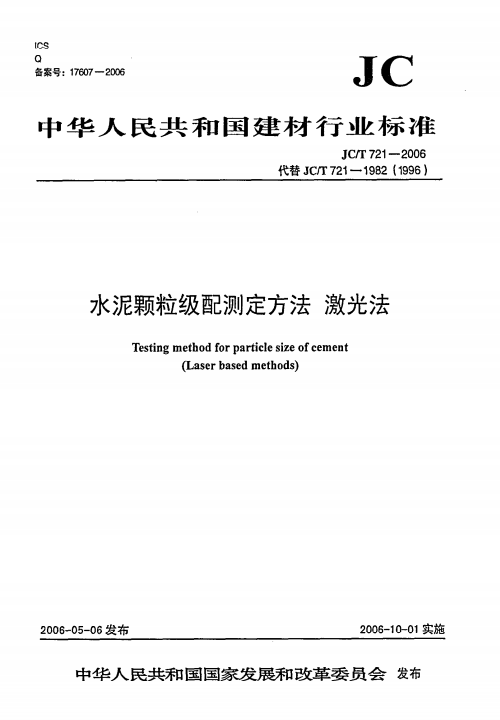 ICS
Q
备案号：17607—2006

JC

中华人民共和国建材行业标准

JC/T 721—2006
代替 JC/T 721—1982（1996）

水泥颗粒级配测定方法 激光法

Testing method for particle size of cement
(Laser based methods)

2006-05-06 发布

2006-10-01 实施

中华人民共和国国家发展和改革委员会 发布